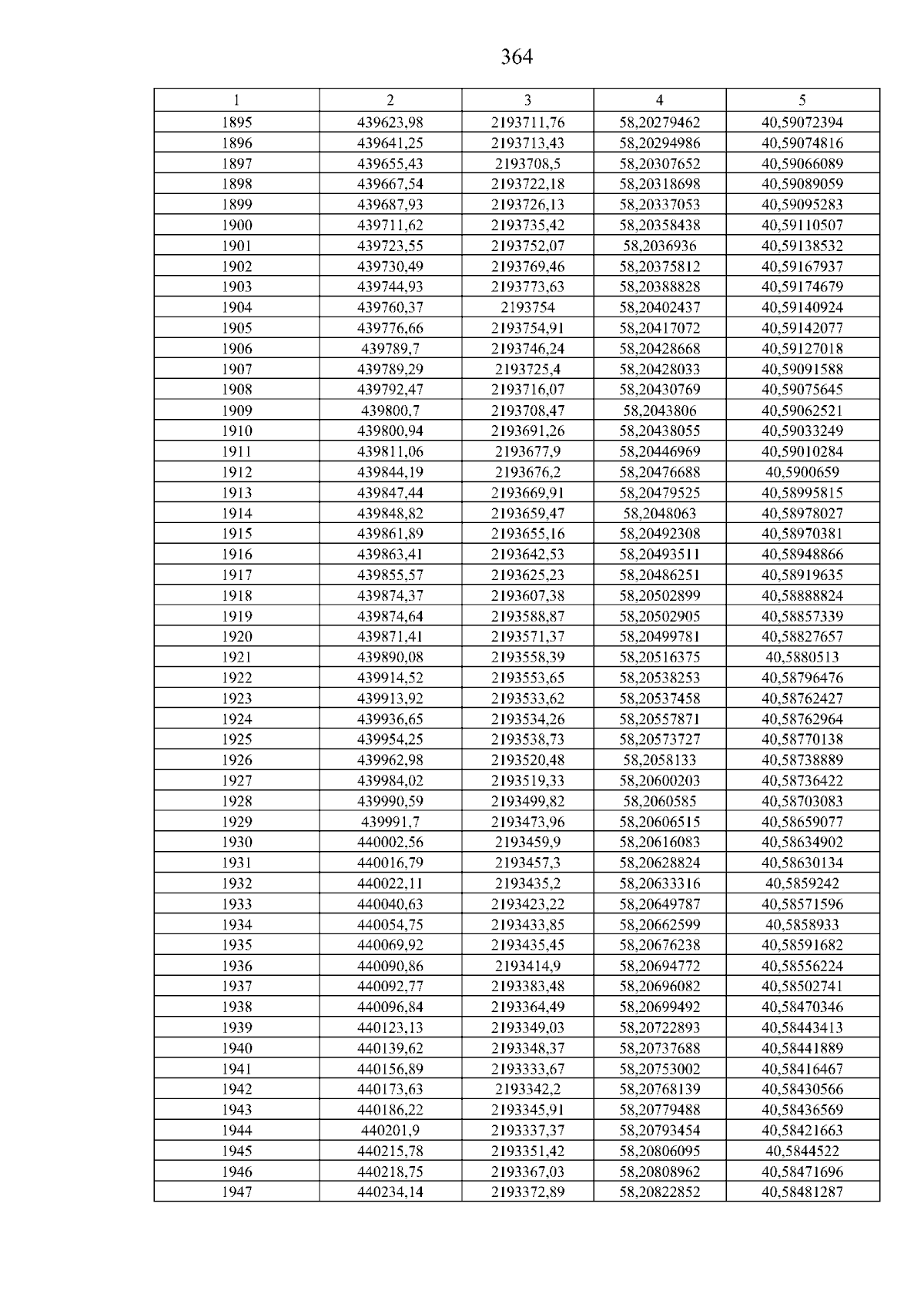 364

| 1 | 2 | 3 | 4 | 5 |
|---|---|---|---|---|
| 1895 | 439623,98 | 2193711,76 | 58,20279462 | 40,59072394 |
| 1896 | 439641,25 | 2193713,43 | 58,20294986 | 40,59074816 |
| 1897 | 439655,43 | 2193708,5 | 58,20307652 | 40,59066089 |
| 1898 | 439667,54 | 2193722,18 | 58,20318698 | 40,59089059 |
| 1899 | 439687,93 | 2193726,13 | 58,20337053 | 40,59095283 |
| 1900 | 439711,62 | 2193735,42 | 58,20358438 | 40,59110507 |
| 1901 | 439723,55 | 2193752,07 | 58,2036936 | 40,59138532 |
| 1902 | 439730,49 | 2193769,46 | 58,20375812 | 40,59167937 |
| 1903 | 439744,93 | 2193773,63 | 58,20388828 | 40,59174679 |
| 1904 | 439760,37 | 2193754 | 58,20402437 | 40,59140924 |
| 1905 | 439776,66 | 2193754,91 | 58,20417072 | 40,59142077 |
| 1906 | 439789,7 | 2193746,24 | 58,20428668 | 40,59127018 |
| 1907 | 439789,29 | 2193725,4 | 58,20428033 | 40,59091588 |
| 1908 | 439792,47 | 2193716,07 | 58,20430769 | 40,59075645 |
| 1909 | 439800,7 | 2193708,47 | 58,2043806 | 40,59062521 |
| 1910 | 439800,94 | 2193691,26 | 58,20438055 | 40,59033249 |
| 1911 | 439811,06 | 2193677,9 | 58,20446969 | 40,59010284 |
| 1912 | 439844,19 | 2193676,2 | 58,20476688 | 40,5900659 |
| 1913 | 439847,44 | 2193669,91 | 58,20479525 | 40,58995815 |
| 1914 | 439848,82 | 2193659,47 | 58,2048063 | 40,58978027 |
| 1915 | 439861,89 | 2193655,16 | 58,20492308 | 40,58970381 |
| 1916 | 439863,41 | 2193642,53 | 58,20493511 | 40,58948866 |
| 1917 | 439855,57 | 2193625,23 | 58,20486251 | 40,58919635 |
| 1918 | 439874,37 | 2193607,38 | 58,20502899 | 40,58888824 |
| 1919 | 439874,64 | 2193588,87 | 58,20502905 | 40,58857339 |
| 1920 | 439871,41 | 2193571,37 | 58,20499781 | 40,58827657 |
| 1921 | 439890,08 | 2193558,39 | 58,20516375 | 40,5880513 |
| 1922 | 439914,52 | 2193553,65 | 58,20538253 | 40,58796476 |
| 1923 | 439913,92 | 2193533,62 | 58,20537458 | 40,58762427 |
| 1924 | 439936,65 | 2193534,26 | 58,20557871 | 40,58762964 |
| 1925 | 439954,25 | 2193538,73 | 58,20573727 | 40,58770138 |
| 1926 | 439962,98 | 2193520,48 | 58,2058133 | 40,58738889 |
| 1927 | 439984,02 | 2193519,33 | 58,20600203 | 40,58736422 |
| 1928 | 439990,59 | 2193499,82 | 58,2060585 | 40,58703083 |
| 1929 | 439991,7 | 2193473,96 | 58,20606515 | 40,58659077 |
| 1930 | 440002,56 | 2193459,9 | 58,20616083 | 40,58634902 |
| 1931 | 440016,79 | 2193457,3 | 58,20628824 | 40,58630134 |
| 1932 | 440022,11 | 2193435,2 | 58,20633316 | 40,5859242 |
| 1933 | 440040,63 | 2193423,22 | 58,20649787 | 40,58571596 |
| 1934 | 440054,75 | 2193433,85 | 58,20662599 | 40,5858933 |
| 1935 | 440069,92 | 2193435,45 | 58,20676238 | 40,58591682 |
| 1936 | 440090,86 | 2193414,9 | 58,20694772 | 40,58556224 |
| 1937 | 440092,77 | 2193383,48 | 58,20696082 | 40,58502741 |
| 1938 | 440096,84 | 2193364,49 | 58,20699492 | 40,58470346 |
| 1939 | 440123,13 | 2193349,03 | 58,20722893 | 40,58443413 |
| 1940 | 440139,62 | 2193348,37 | 58,20737688 | 40,58441889 |
| 1941 | 440156,89 | 2193333,67 | 58,20753002 | 40,58416467 |
| 1942 | 440173,63 | 2193342,2 | 58,20768139 | 40,58430566 |
| 1943 | 440186,22 | 2193345,91 | 58,20779488 | 40,58436569 |
| 1944 | 440201,9 | 2193337,37 | 58,20793454 | 40,58421663 |
| 1945 | 440215,78 | 2193351,42 | 58,20806095 | 40,5844522 |
| 1946 | 440218,75 | 2193367,03 | 58,20808962 | 40,58471696 |
| 1947 | 440234,14 | 2193372,89 | 58,20822852 | 40,58481287 |